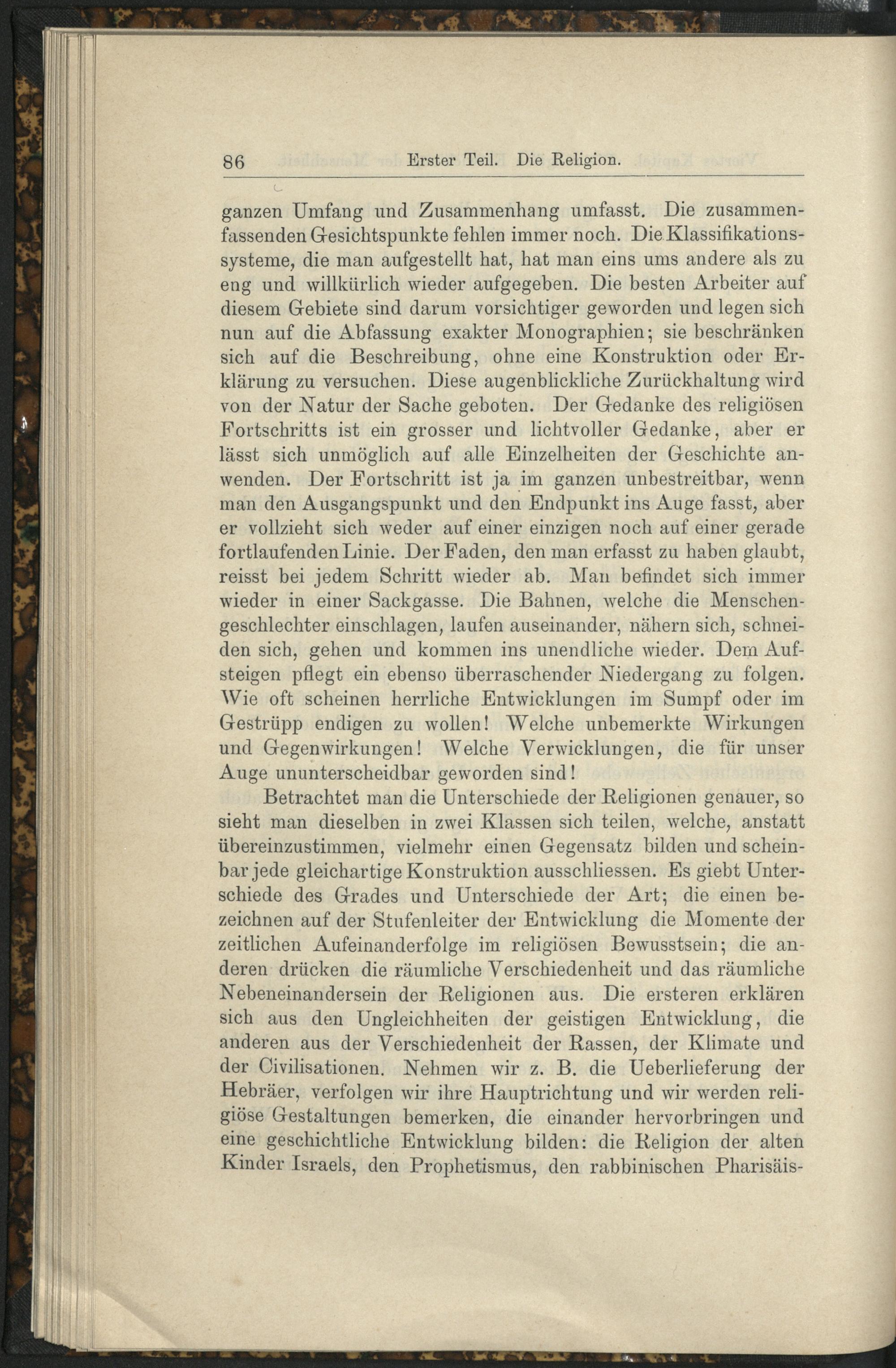 86 Erster Teil. Die Religion.

ganzen Umfang und Zusammenhang umfasst. Die zusammenfassenden Gesichtspunkte fehlen immer noch. Die Klassifikationssysteme, die man aufgestellt hat, hat man eins ums andere als zu eng und willkürlich wieder aufgegeben. Die besten Arbeiter auf diesem Gebiete sind darum vorsichtiger geworden und legen sich nun auf die Abfassung exakter Monographien; sie beschränken sich auf die Beschreibung, ohne eine Konstruktion oder Erklärung zu versuchen. Diese augenblickliche Zurückhaltung wird von der Natur der Sache geboten. Der Gedanke des religiösen Fortschritts ist ein grosser und lichtvoller Gedanke, aber er lässt sich unmöglich auf alle Einzelheiten der Geschichte anwenden. Der Fortschritt ist ja im ganzen unbestreitbar, wenn man den Ausgangspunkt und den Endpunkt ins Auge fasst, aber er vollzieht sich weder auf einer einzigen noch auf einer gerade fortlaufenden Linie. Der Faden, den man erfasst zu haben glaubt, reisst bei jedem Schritt wieder ab. Man befindet sich immer wieder in einer Sackgasse. Die Bahnen, welche die Menschengeschlechter einschlagen, laufen auseinander, nähern sich, schneiden sich, gehen und kommen ins unendliche wieder. Dem Aufsteigen pflegt ein ebenso überraschender Niedergang zu folgen. Wie oft scheinen herrliche Entwicklungen im Sumpf oder im Gestrüpp endigen zu wollen! Welche unbemerkte Wirkungen und Gegenwirkungen! Welche Verwicklungen, die für unser Auge ununterscheidbar geworden sind!

Betrachtet man die Unterschiede der Religionen genauer, so sieht man dieselben in zwei Klassen sich teilen, welche, anstatt übereinzustimmen, vielmehr einen Gegensatz bilden und scheinbar jede gleichartige Konstruktion ausschliessen. Es giebt Unterschiede des Grades und Unterschiede der Art; die einen bezeichnen auf der Stufenleiter der Entwicklung die Momente der zeitlichen Aufeinanderfolge im religiösen Bewusstsein; die anderen drücken die räumliche Verschiedenheit und das räumliche Nebeneinandersein der Religionen aus. Die ersteren erklären sich aus den Ungleichheiten der geistigen Entwicklung, die anderen aus der Verschiedenheit der Rassen, der Klimate und der Civilisationen. Nehmen wir z. B. die Ueberlieferung der Hebräer, verfolgen wir ihre Hauptrichtung und wir werden religiöse Gestaltungen bemerken, die einander hervorbringen und eine geschichtliche Entwicklung bilden: die Religion der alten Kinder Israels, den Prophetismus, den rabbinischen Pharisäis-